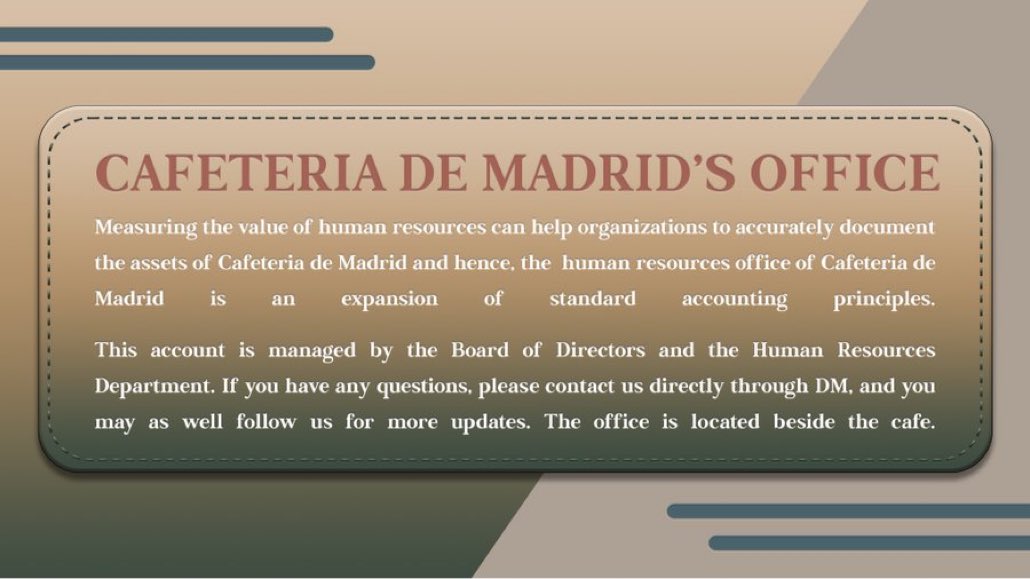 CAFETERIA DE MADRID'S OFFICE

Measuring the value of human resources can help organizations to accurately document the assets of Cafeteria de Madrid and hence, the human resources office of Cafeteria de Madrid is an expansion of standard accounting principles.

This account is managed by the Board of Directors and the Human Resources Department. If you have any questions, please contact us directly through DM, and you may as well follow us for more updates. The office is located beside the cafe.